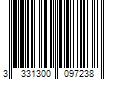 3 331300 097238